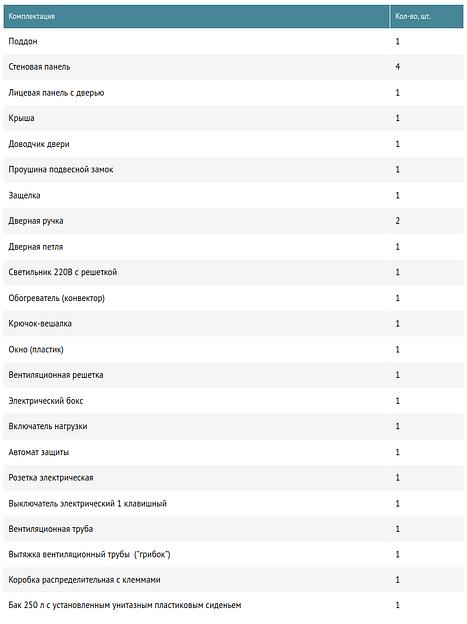 | Комплектация | Кол-во, шт. |
|---|---|
| Поддон | 1 |
| Стеновая панель | 4 |
| Лицевая панель с дверью | 1 |
| Крыша | 1 |
| Доводчик двери | 1 |
| Проушина подвесной замок | 1 |
| Защелка | 1 |
| Дверная ручка | 2 |
| Дверная петля | 1 |
| Светильник 220В с решеткой | 1 |
| Обогреватель (конвектор) | 1 |
| Крючок-вешалка | 1 |
| Окно (пластик) | 1 |
| Вентиляционная решетка | 1 |
| Электрический бокс | 1 |
| Включатель нагрузки | 1 |
| Автомат защиты | 1 |
| Розетка электрическая | 1 |
| Выключатель электрический 1 клавишный | 1 |
| Вентиляционная труба | 1 |
| Вытяжка вентиляционный трубы ("грибок") | 1 |
| Коробка распределительная с клеммами | 1 |
| Бак 250 л с установленным унитазным пластиковым сиденьем | 1 |